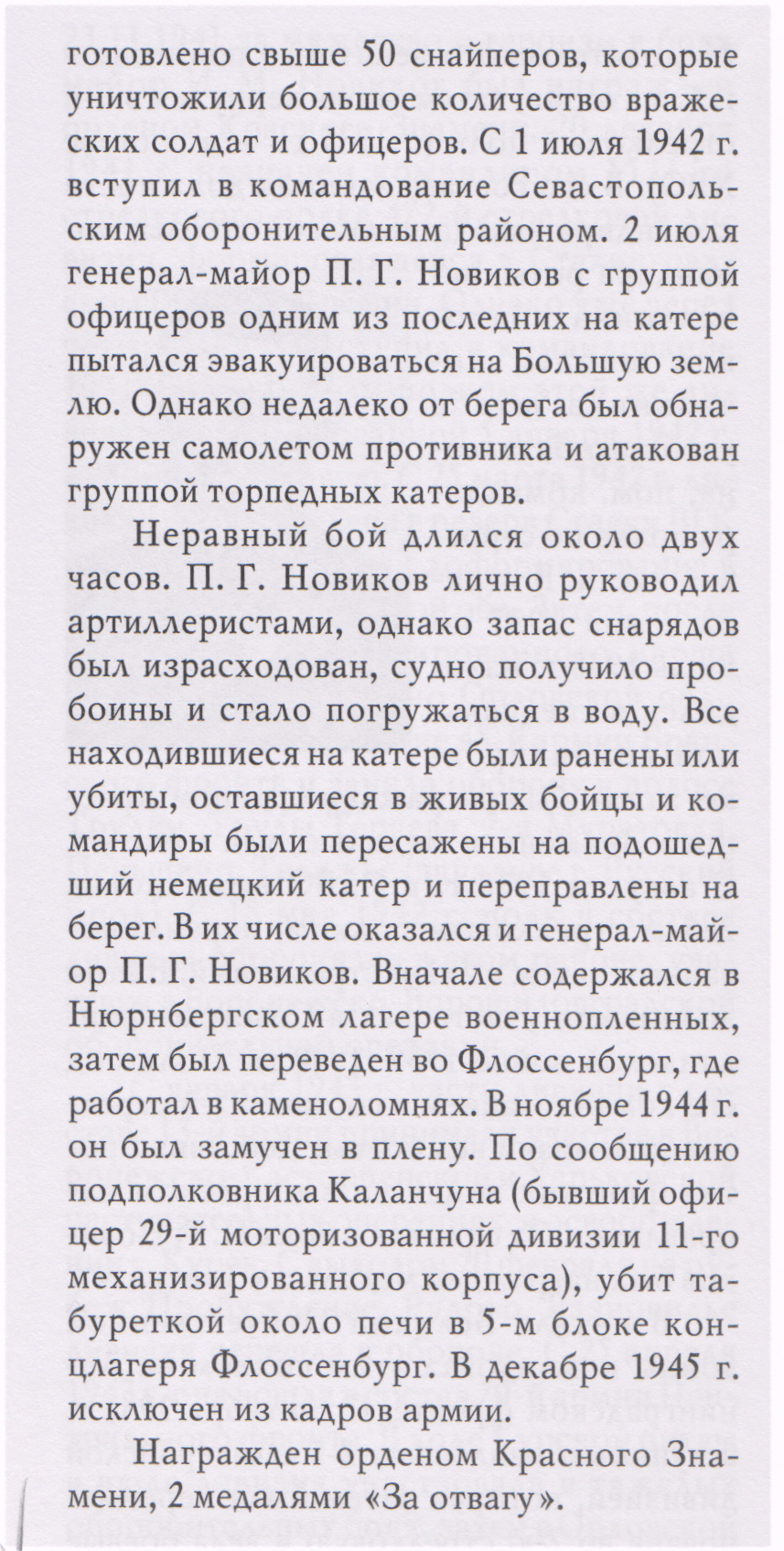 готовлено свыше 50 снайперов, которые уничтожили большое количество вражеских солдат и офицеров. С 1 июля 1942 г. вступил в командование Севастопольским оборонительным районом. 2 июля генерал-майор П. Г. Новиков с группой офицеров одним из последних на катере пытался эвакуироваться на Большую землю. Однако недалеко от берега был обнаружен самолетом противника и атакован группой торпедных катеров.

Неравный бой длился около двух часов. П. Г. Новиков лично руководил артиллеристами, однако запас снарядов был израсходован, судно получило пробоины и стало погружаться в воду. Все находившиеся на катере были ранены или убиты, оставшиеся в живых бойцы и командиры были пересажены на подошедший немецкий катер и переправлены на берег. В их числе оказался и генерал-майор П. Г. Новиков. Вначале содержался в Нюрнбергском лагере военнопленных, затем был переведен во Флоссенбург, где работал в каменоломнях. В ноябре 1944 г. он был замучен в плену. По сообщению подполковника Каланчуна (бывший офицер 29-й моторизованной дивизии 11-го механизированного корпуса), убит табуреткой около печи в 5-м блоке концлагеря Флоссенбург. В декабре 1945 г. исключен из кадров армии.

Награжден орденом Красного Знамени, 2 медалями «За отвагу».